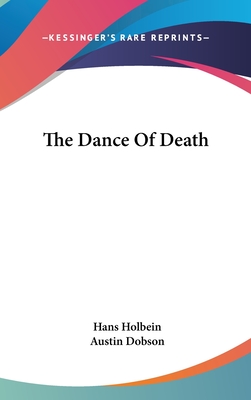 —KESSINGER'S RARE REPRINTS—

The Dance Of Death

Hans Holbein
Austin Dobson